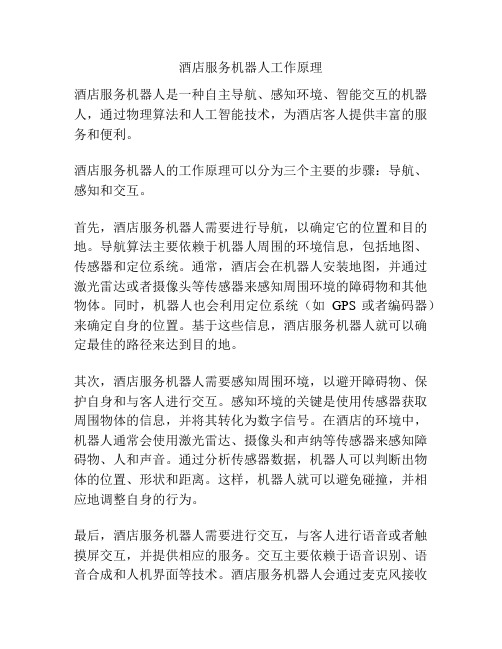 酒店服务机器人工作原理

酒店服务机器人是一种自主导航、感知环境、智能交互的机器人，通过物理算法和人工智能技术，为酒店客人提供丰富的服务和便利。

酒店服务机器人的工作原理可以分为三个主要的步骤：导航、感知和交互。

首先，酒店服务机器人需要进行导航，以确定它的位置和目的地。导航算法主要依赖于机器人周围的环境信息，包括地图、传感器和定位系统。通常，酒店会在机器人安装地图，并通过激光雷达或者摄像头等传感器来感知周围环境的障碍物和其他物体。同时，机器人也会利用定位系统（如 GPS 或者编码器）来确定自身的位置。基于这些信息，酒店服务机器人就可以确定最佳的路径来达到目的地。

其次，酒店服务机器人需要感知周围环境，以避开障碍物、保护自身和与客人进行交互。感知环境的关键是使用传感器获取周围物体的信息，并将其转化为数字信号。在酒店的环境中，机器人通常会使用激光雷达、摄像头和声纳等传感器来感知障碍物、人和声音。通过分析传感器数据，机器人可以判断出物体的位置、形状和距离。这样，机器人就可以避免碰撞，并相应地调整自身的行为。

最后，酒店服务机器人需要进行交互，与客人进行语音或者触摸屏交互，并提供相应的服务。交互主要依赖于语音识别、语音合成和人机界面等技术。酒店服务机器人会通过麦克风接收